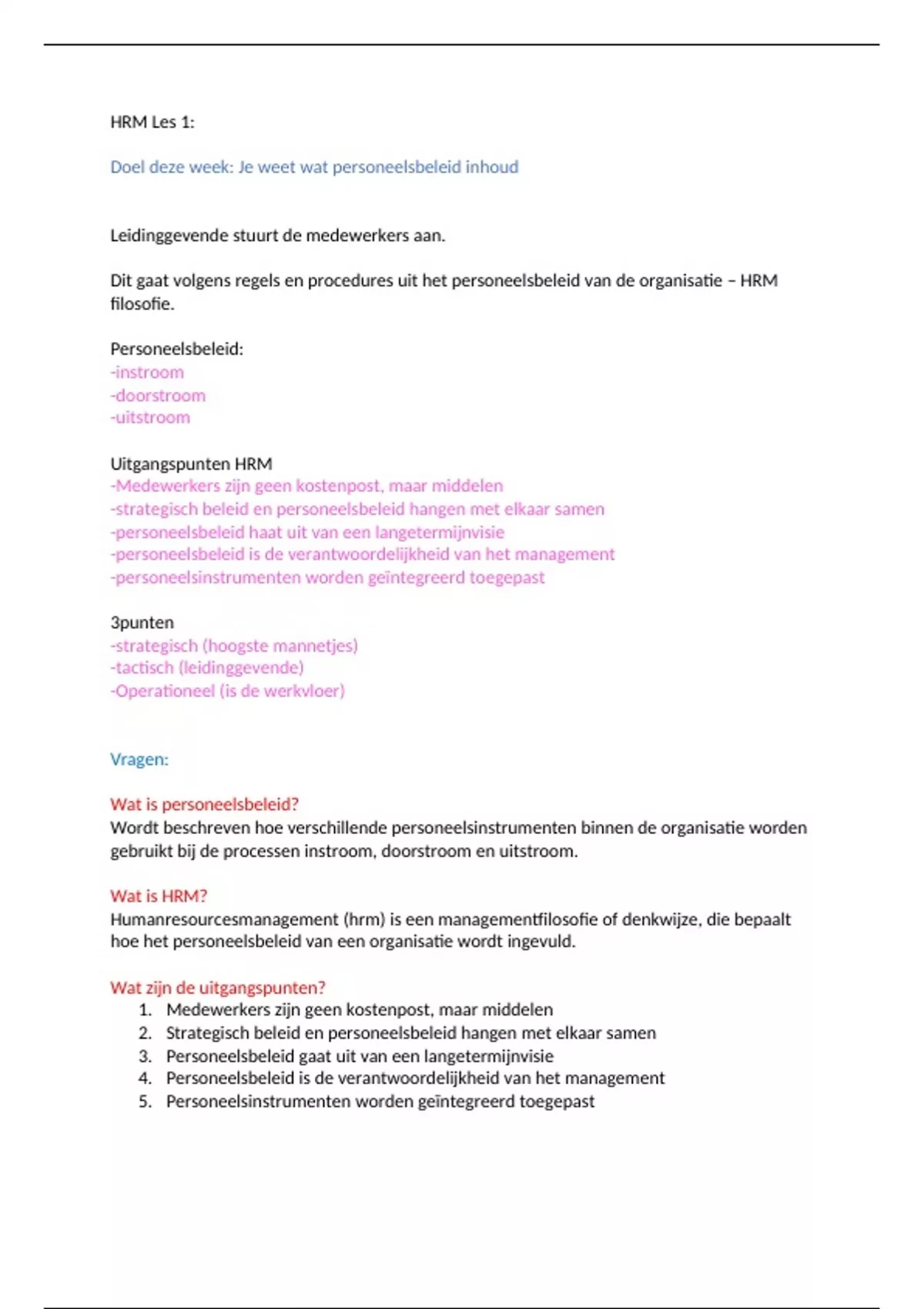 HRM Les 1:

Doel deze week: Je weet wat personeelsbeleid inhoud

Leidinggevende stuurt de medewerkers aan.

Dit gaat volgens regels en procedures uit het personeelsbeleid van de organisatie – HRM filosofie.

Personeelsbeleid:
-instroom
-doorstroom
-uitstroom

Uitgangspunten HRM
-Medewerkers zijn geen kostenpost, maar middelen
-strategisch beleid en personeelsbeleid hangen met elkaar samen
-personeelsbeleid haat uit van een langetermijnvisie
-personeelsbeleid is de verantwoordelijkheid van het management
-personeelsinstrumenten worden geïntegreerd toegepast

3punten
-strategisch (hoogste mannetjes)
-tactisch (leidinggevende)
-Operationeel (is de werkvloer)

Vragen:

Wat is personeelsbeleid?
Wordt beschreven hoe verschillende personeelsinstrumenten binnen de organisatie worden gebruikt bij de processen instroom, doorstroom en uitstroom.

Wat is HRM?
Humanresourcesmanagement (hrm) is een managementfilosofie of denkwijze, die bepaalt hoe het personeelsbeleid van een organisatie wordt ingevuld.

Wat zijn de uitgangspunten?
1. Medewerkers zijn geen kostenpost, maar middelen
2. Strategisch beleid en personeelsbeleid hangen met elkaar samen
3. Personeelsbeleid gaat uit van een langetermijnvisie
4. Personeelsbeleid is de verantwoordelijkheid van het management
5. Personeelsinstrumenten worden geïntegreerd toegepast